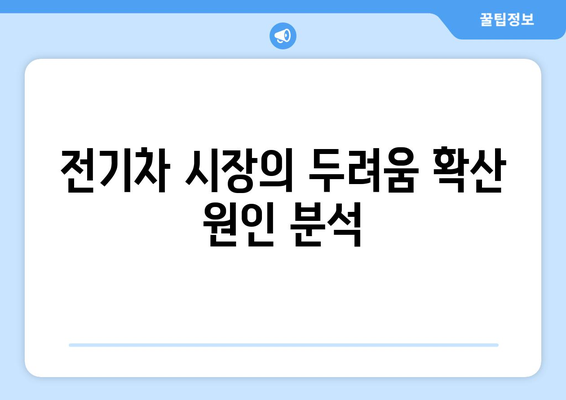 꿀팁정보

전기차 시장의 두려움 확산 원인 분석